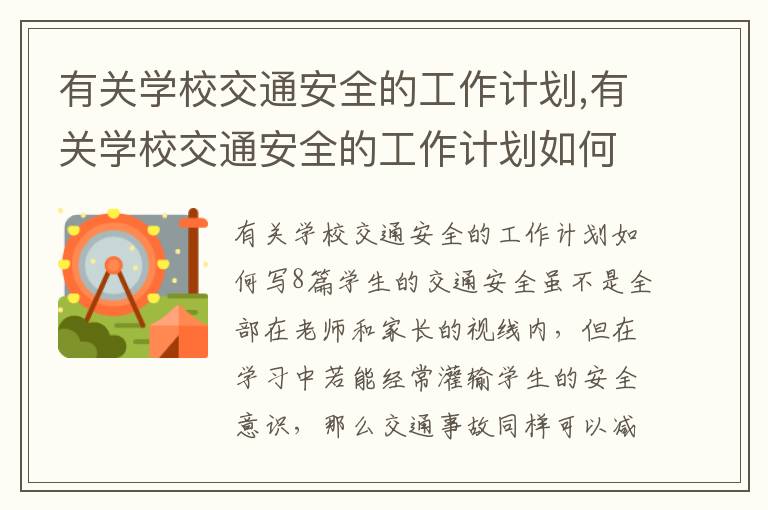 有关学校交通安全的工作计划,有关学校交通安全的工作计划如何

有关学校交通安全的工作计划如何写8篇学生的交通安全虽不是全部在老师和家长的视线内，但在学习中若能经常灌输学生的安全意识，那么交通事故同样可以减